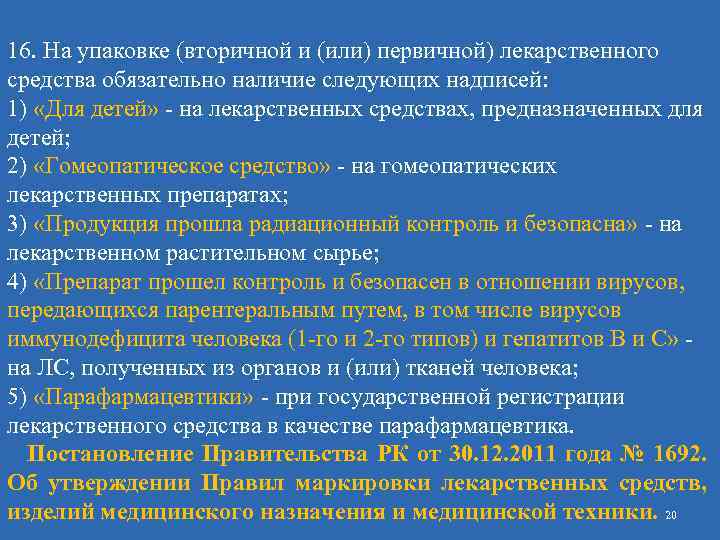 16. На упаковке (вторичной и (или) первичной) лекарственного средства обязательно наличие следующих надписей:
1) «Для детей» - на лекарственных средствах, предназначенных для детей;
2) «Гомеопатическое средство» - на гомеопатических лекарственных препаратах;
3) «Продукция прошла радиационный контроль и безопасна» - на лекарственном растительном сырье;
4) «Препарат прошел контроль и безопасен в отношении вирусов, передающихся парентеральным путем, в том числе вирусов иммунодефицита человека (1-го и 2-го типов) и гепатитов В и С» - на ЛС, полученных из органов и (или) тканей человека;
5) «Парафармацевтики» - при государственной регистрации лекарственного средства в качестве парафармацевтика.

Постановление Правительства РК от 30.12.2011 года № 1692. Об утверждении Правил маркировки лекарственных средств, изделий медицинского назначения и медицинской техники. 20